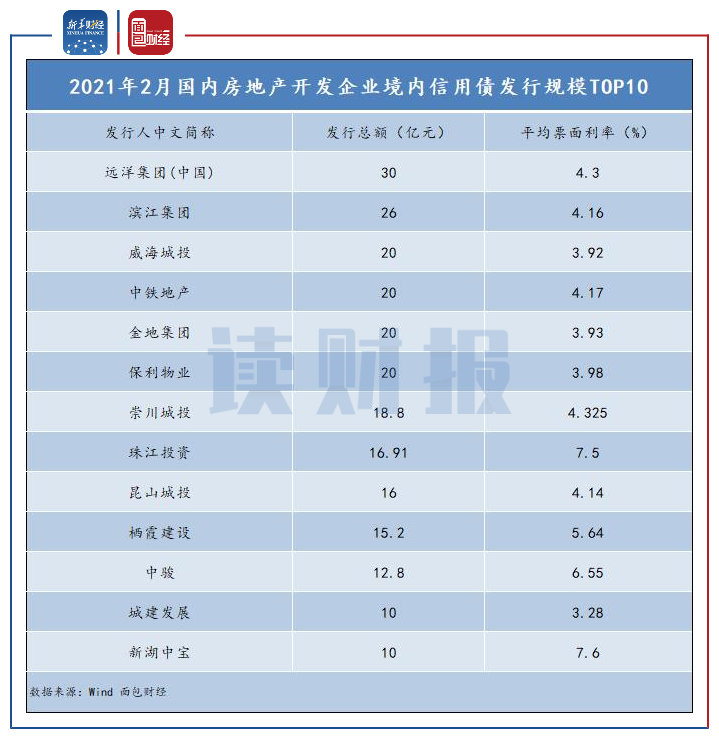 新华财经 XINHUA FINANCE

面包财经

2021年2月国内房地产开发企业境内信用债发行规模TOP10

| 发行人中文简称 | 发行总额（亿元） | 平均票面利率（%） |
|---|---|---|
| 远洋集团(中国) | 30 | 4.3 |
| 滨江集团 | 26 | 4.16 |
| 威海城投 | 20 | 3.92 |
| 中铁地产 | 20 | 4.17 |
| 金地集团 | 20 | 3.93 |
| 保利物业 | 20 | 3.98 |
| 崇川城投 | 18.8 | 4.325 |
| 珠江投资 | 16.91 | 7.5 |
| 昆山城投 | 16 | 4.14 |
| 栖霞建设 | 15.2 | 5.64 |
| 中骏 | 12.8 | 6.55 |
| 城建发展 | 10 | 3.28 |
| 新湖中宝 | 10 | 7.6 |

读财报

数据来源：Wind 面包财经